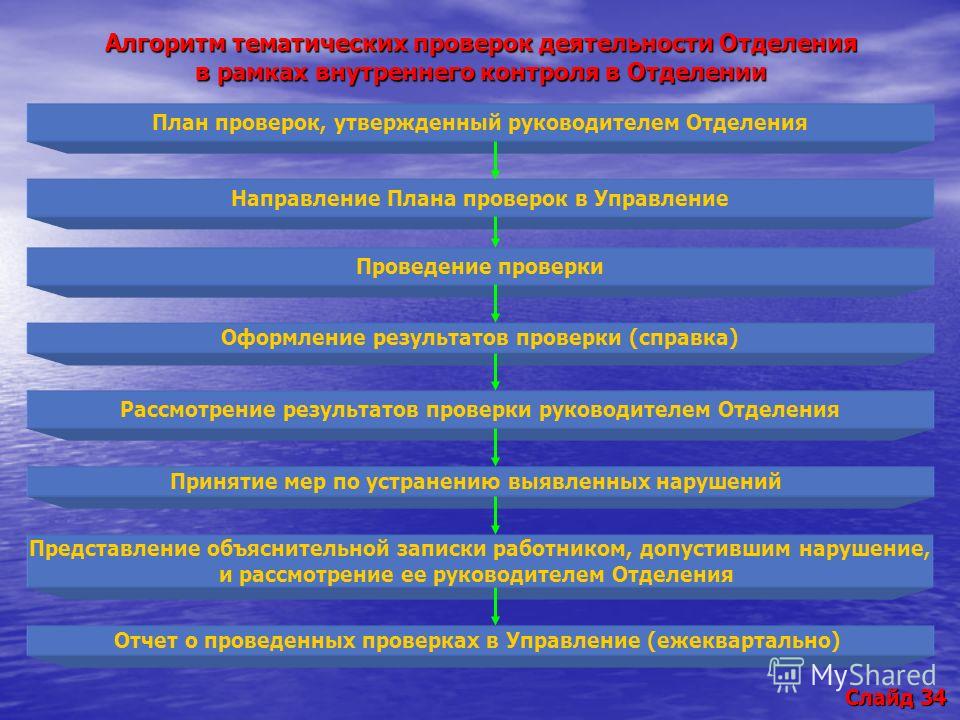 Алгоритм тематических проверок деятельности Отделения в рамках внутреннего контроля в Отделении

План проверок, утвержденный руководителем Отделения

Направление Плана проверок в Управление

Проведение проверки

Оформление результатов проверки (справка)

Рассмотрение результатов проверки руководителем Отделения

Принятие мер по устранению выявленных нарушений

Представление объяснительной записки работником, допустившим нарушение, и рассмотрение ее руководителем Отделения

Отчет о проведенных проверках в Управление (ежеквартально)

MyShared

Слайд 34